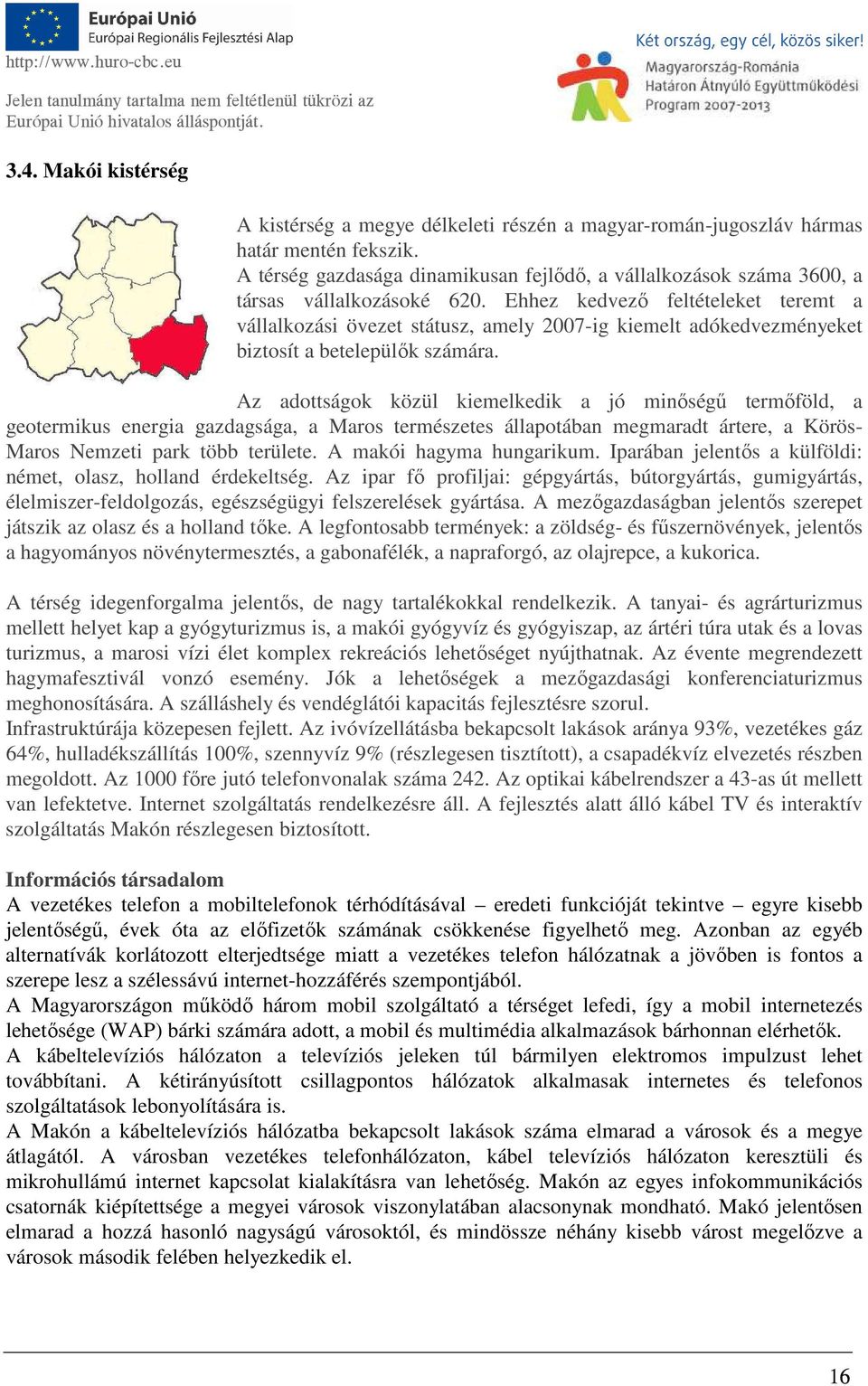 Európai Unió
Európai Regionális Fejlesztési Alap
http://www.huro-cbc.eu

Jelen tanulmány tartalma nem feltétlenül tükrözi az Európai Unió hivatalos álláspontját.

Két ország, egy cél, közös siker!
Magyarország-Románia
Határon Átnyúló Együttműködési
Program 2007-2013

3.4. Makói kistérség

A kistérség a megye délkeleti részén a magyar-román-jugoszláv hármas határ mentén fekszik.
A térség gazdasága dinamikusan fejlődő, a vállalkozások száma 3600, a társas vállalkozásoké 620. Ehhez kedvező feltételeket teremt a vállalkozási övezet státusz, amely 2007-ig kiemelt adókedvezményeket biztosít a betelepülők számára.

Az adottságok közül kiemelkedik a jó minőségű termőföld, a geotermikus energia gazdagsága, a Maros természetes állapotában megmaradt ártere, a Körös-Maros Nemzeti park több területe. A makói hagyma hungarikum. Iparában jelentős a külföldi: német, olasz, holland érdekeltség. Az ipar fő profiljai: gépgyártás, bútorgyártás, gumigyártás, élelmiszer-feldolgozás, egészségügyi felszerelések gyártása. A mezőgazdaságban jelentős szerepet játszik az olasz és a holland tőke. A legfontosabb termények: a zöldség- és fűszernövények, jelentős a hagyományos növénytermesztés, a gabonafélék, a napraforgó, az olajrepce, a kukorica.

A térség idegenforgalma jelentős, de nagy tartalékokkal rendelkezik. A tanyai- és agrárturizmus mellett helyet kap a gyógyturizmus is, a makói gyógyvíz és gyógyiszap, az ártéri túra utak és a lovas turizmus, a marosi vízi élet komplex rekreációs lehetőséget nyújthatnak. Az évente megrendezett hagymafesztivál vonzó esemény. Jók a lehetőségek a mezőgazdasági konferenciaturizmus meghonosítására. A szálláshely és vendéglátói kapacitás fejlesztésre szorul.
Infrastruktúrája közepesen fejlett. Az ivóvízellátásba bekapcsolt lakások aránya 93%, vezetékes gáz 64%, hulladékszállítás 100%, szennyvíz 9% (részlegesen tisztított), a csapadékvíz elvezetés részben megoldott. Az 1000 főre jutó telefonvonalak száma 242. Az optikai kábelrendszer a 43-as út mellett van lefektetve. Internet szolgáltatás rendelkezésre áll. A fejlesztés alatt álló kábel TV és interaktív szolgáltatás Makón részlegesen biztosított.

Információs társadalom
A vezetékes telefon a mobiltelefonok térhódításával – eredeti funkcióját tekintve – egyre kisebb jelentőségű, évek óta az előfizetők számának csökkenése figyelhető meg. Azonban az egyéb alternatívák korlátozott elterjedtsége miatt a vezetékes telefon hálózatnak a jövőben is fontos a szerepe lesz a szélessávú internet-hozzáférés szempontjából.
A Magyarországon működő három mobil szolgáltató a térséget lefedi, így a mobil internetezés lehetősége (WAP) bárki számára adott, a mobil és multimédia alkalmazások bárhonnan elérhetők.
A kábeltelevíziós hálózaton a televíziós jeleken túl bármilyen elektromos impulzust lehet továbbítani. A kétirányúsított csillagpontos hálózatok alkalmasak internetes és telefonos szolgáltatások lebonyolítására is.
A Makón a kábeltelevíziós hálózatba bekapcsolt lakások száma elmarad a városok és a megye átlagától. A városban vezetékes telefonhálózaton, kábel televíziós hálózaton keresztüli és mikrohullámú internet kapcsolat kialakításra van lehetőség. Makón az egyes infokommunikációs csatornák kiépítettsége a megyei városok viszonylatában alacsonynak mondható. Makó jelentősen elmarad a hozzá hasonló nagyságú városoktól, és mindössze néhány kisebb várost megelőzve a városok második felében helyezkedik el.

16